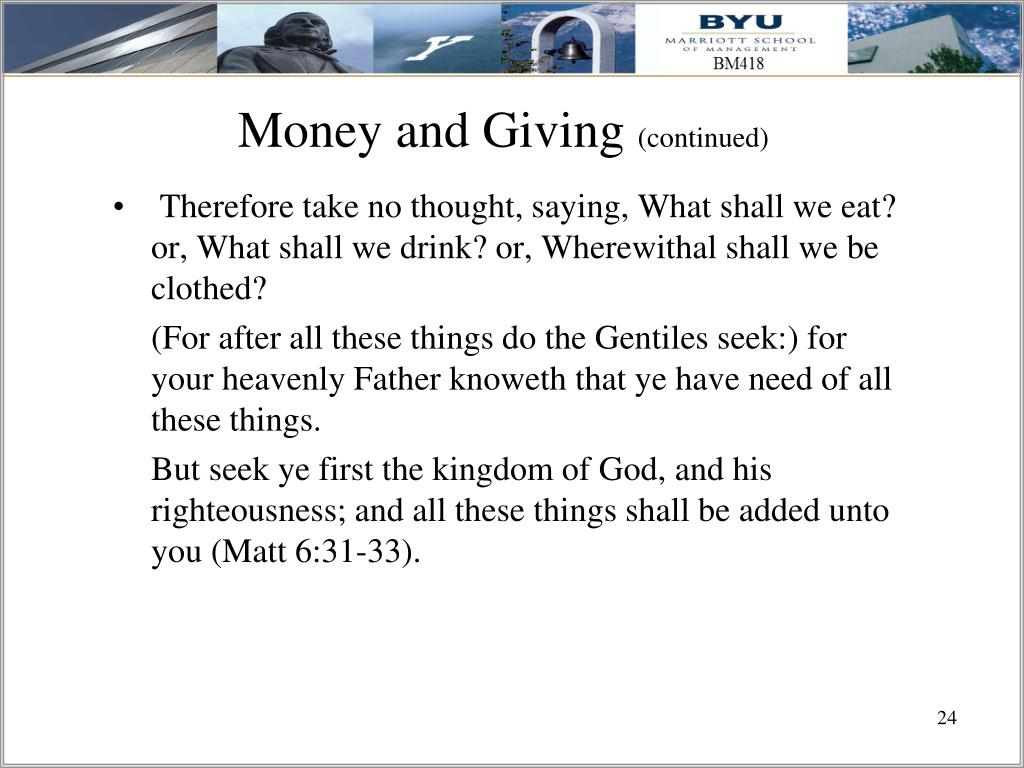 BYU
MARRIOTT SCHOOL
OF MANAGEMENT
BM418

Money and Giving (continued)

• Therefore take no thought, saying, What shall we eat? or, What shall we drink? or, Wherewithal shall we be clothed?

(For after all these things do the Gentiles seek:) for your heavenly Father knoweth that ye have need of all these things.

But seek ye first the kingdom of God, and his righteousness; and all these things shall be added unto you (Matt 6:31-33).

24